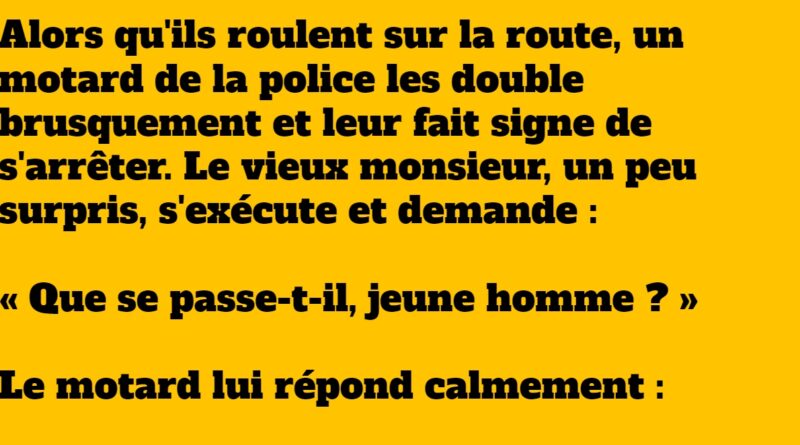 Alors qu'ils roulent sur la route, un motard de la police les double brusquement et leur fait signe de s'arrêter. Le vieux monsieur, un peu surpris, s'exécute et demande :

« Que se passe-t-il, jeune homme ? »

Le motard lui répond calmement :